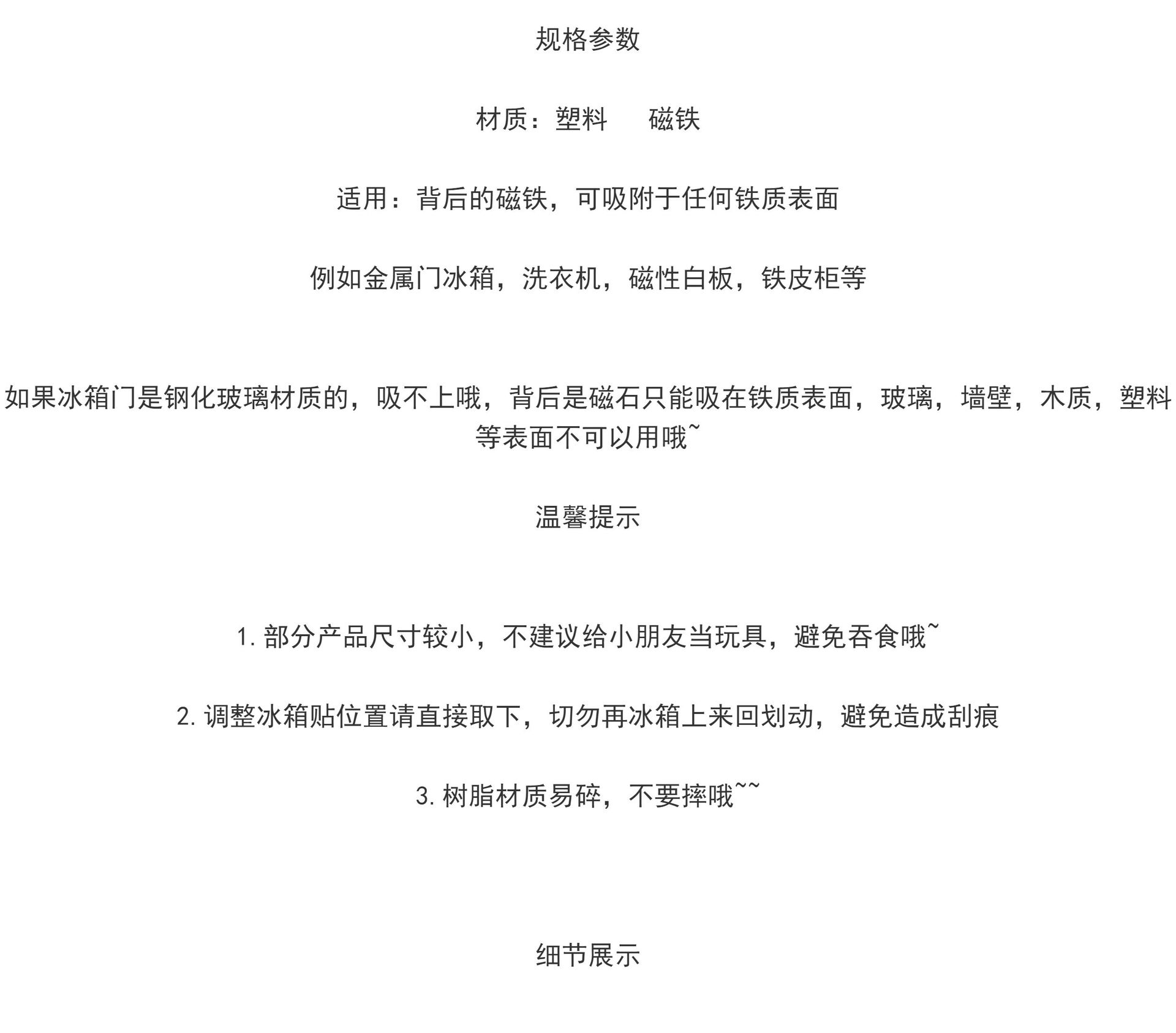 规格参数

材质：塑料　　磁铁

适用：背后的磁铁，可吸附于任何铁质表面

例如金属门冰箱，洗衣机，磁性白板，铁皮柜等

如果冰箱门是钢化玻璃材质的，吸不上哦，背后是磁石只能吸在铁质表面，玻璃，墙壁，木质，塑料等表面不可以用哦~

温馨提示

1. 部分产品尺寸较小，不建议给小朋友当玩具，避免吞食哦~

2. 调整冰箱贴位置请直接取下，切勿再冰箱上来回划动，避免造成刮痕

3. 树脂材质易碎，不要摔哦~~

细节展示